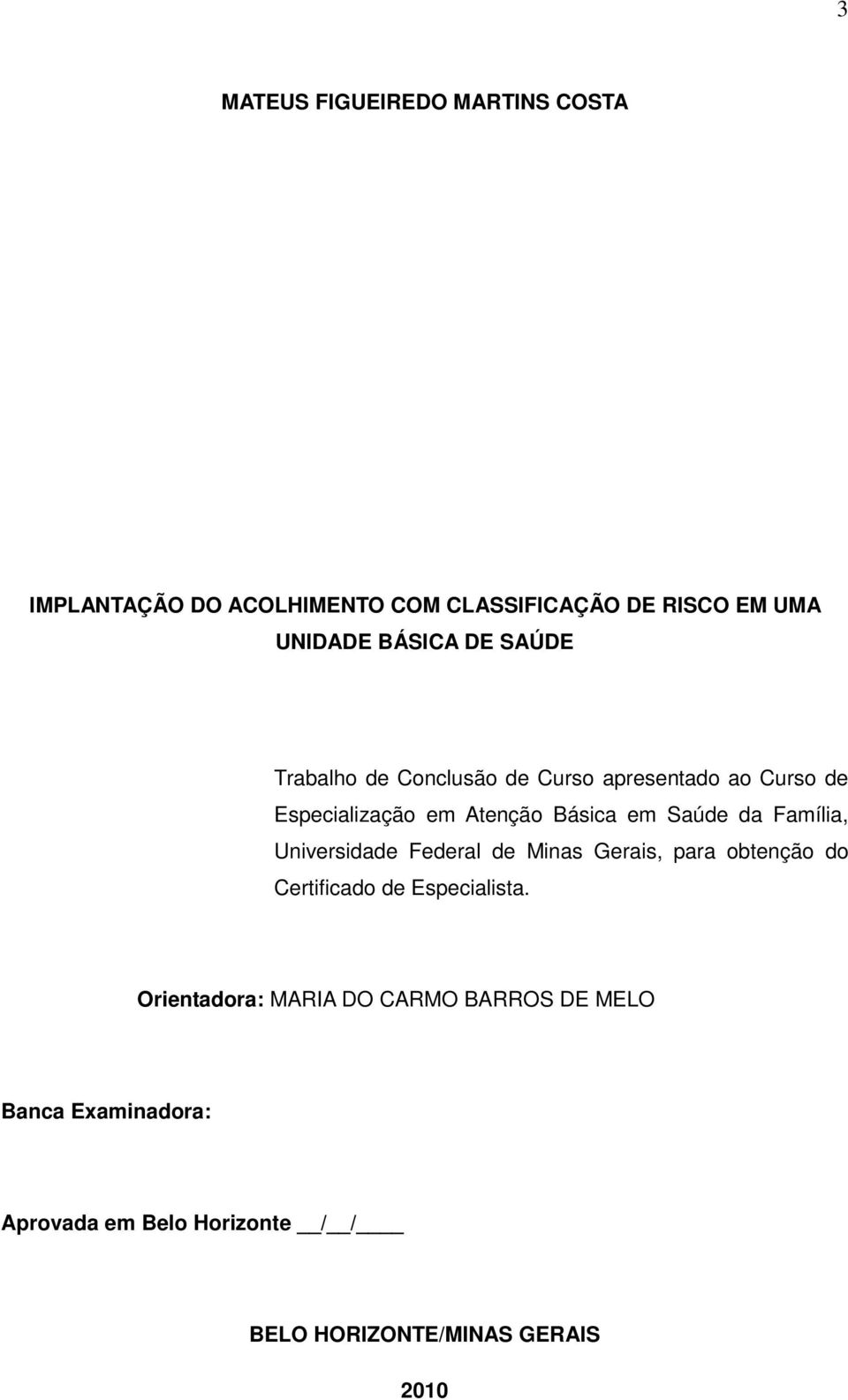 3

MATEUS FIGUEIREDO MARTINS COSTA

IMPLANTAÇÃO DO ACOLHIMENTO COM CLASSIFICAÇÃO DE RISCO EM UMA UNIDADE BÁSICA DE SAÚDE

Trabalho de Conclusão de Curso apresentado ao Curso de Especialização em Atenção Básica em Saúde da Família, Universidade Federal de Minas Gerais, para obtenção do Certificado de Especialista.

Orientadora: MARIA DO CARMO BARROS DE MELO

Banca Examinadora:

Aprovada em Belo Horizonte __/__/____

BELO HORIZONTE/MINAS GERAIS

2010